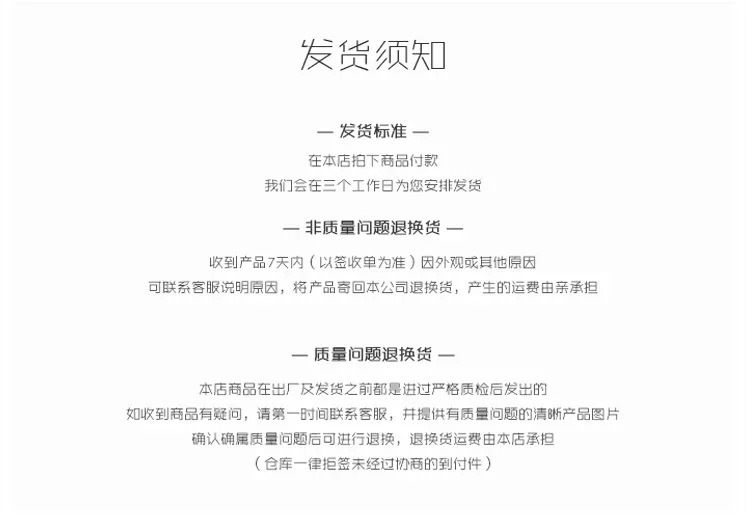 发货须知

— 发货标准 —

在本店拍下商品付款

我们会在三个工作日为您安排发货

— 非质量问题退换货 —

收到产品7天内（以签收单为准）因外观或其他原因

可联系客服说明原因，将产品寄回本公司退换货，产生的运费由亲承担

— 质量问题退换货 —

本店商品在出厂及发货之前都是进过严格质检后发出的

如收到商品有疑问，请第一时间联系客服，并提供有质量问题的清晰产品图片

确认确属质量问题后可进行退换，退换货运费由本店承担

（仓库一律拒签未经过协商的到付件）